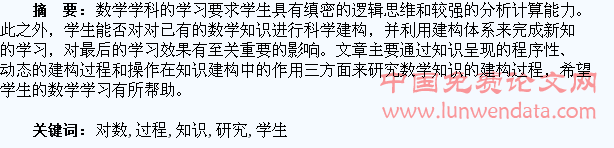 摘　要：数学学科的学习要求学生具有缜密的逻辑思维和较强的分析计算能力。此之外，学生能否对对已有的数学知识进行科学建构，并利用建构体系来完成新知的学习，对最后的学习效果有至关重要的影响。文章主要通过知识呈现的程序性、动态的建构过程和操作在知识建构中的作用三方面来研究数学知识的建构过程，希望学生的数学学习有所帮助。

中国免费论文网
www.lunwendata.com

关键词：对数，过程，知识，研究，学生